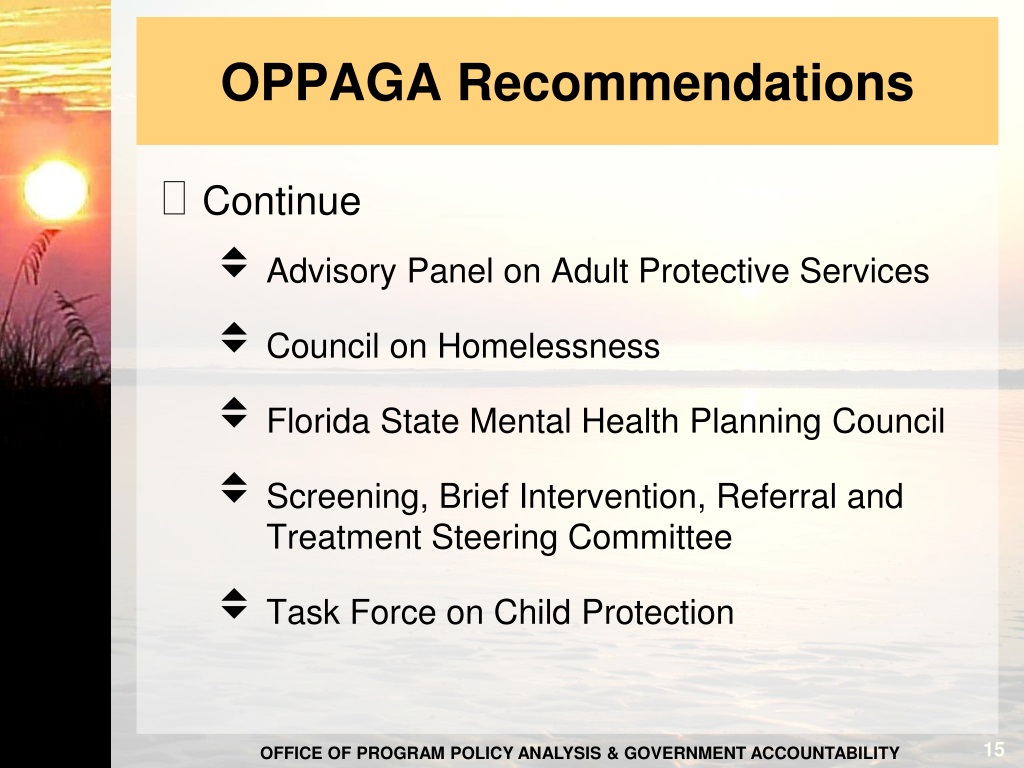 OPPAGA Recommendations

Continue

Advisory Panel on Adult Protective Services

Council on Homelessness

Florida State Mental Health Planning Council

Screening, Brief Intervention, Referral and Treatment Steering Committee

Task Force on Child Protection

OFFICE OF PROGRAM POLICY ANALYSIS & GOVERNMENT ACCOUNTABILITY

15